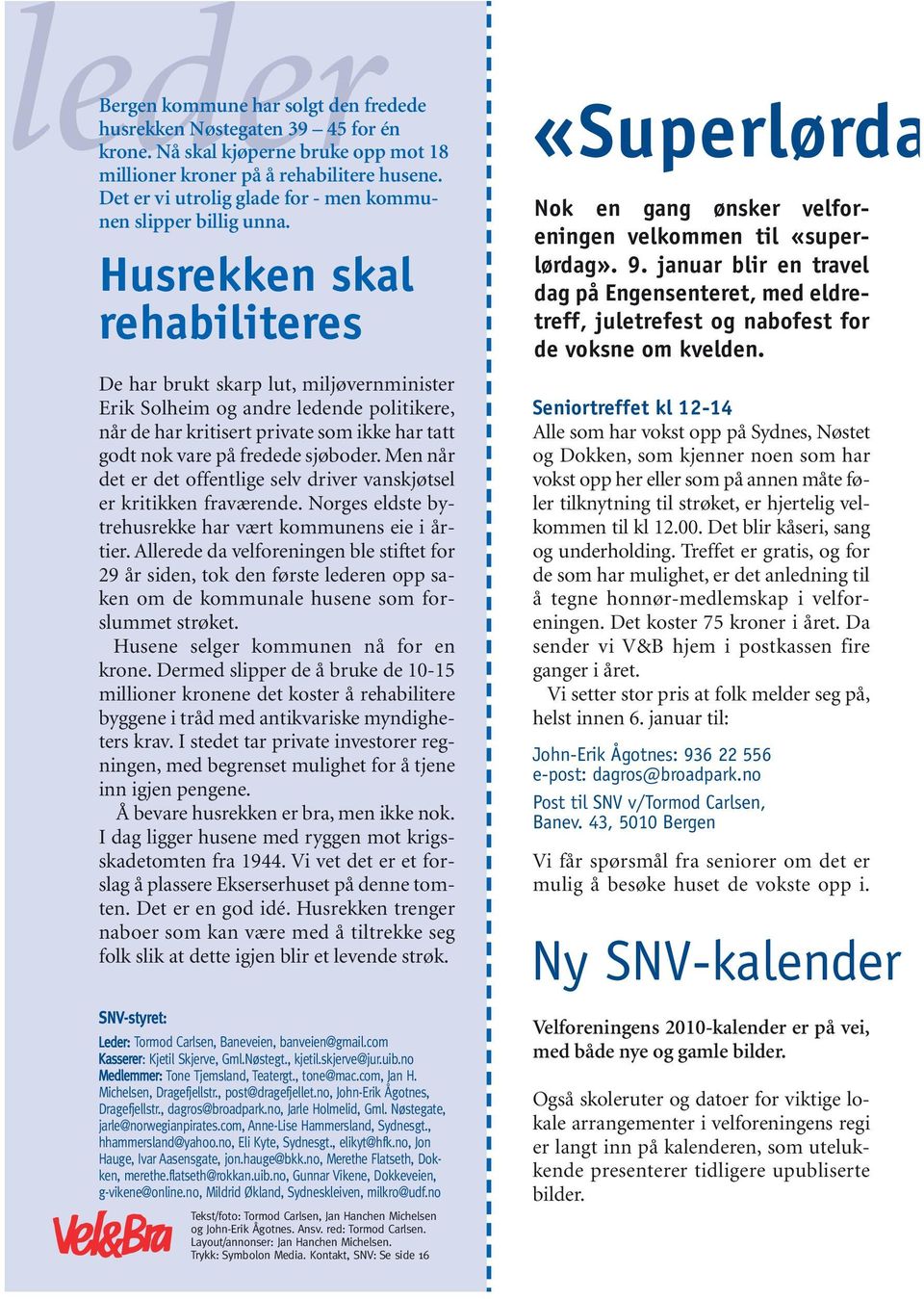 leder

Bergen kommune har solgt den fredede husrekken Nøstegaten 39 – 45 for én krone. Nå skal kjøperne bruke opp mot 18 millioner kroner på å rehabilitere husene. Det er vi utrolig glade for - men kommunen slipper billig unna.

Husrekken skal rehabiliteres

De har brukt skarp lut, miljøvernminister Erik Solheim og andre ledende politikere, når de har kritisert private som ikke har tatt godt nok vare på fredede sjøboder. Men når det er det offentlige selv driver vanskjøtsel er kritikken fraværende. Norges eldste bytrehusrekke har vært kommunens eie i årtier. Allerede da velforeningen ble stiftet for 29 år siden, tok den første lederen opp saken om de kommunale husene som forslummet strøket.

Husene selger kommunen nå for en krone. Dermed slipper de å bruke de 10-15 millioner kronene det koster å rehabilitere byggene i tråd med antikvariske myndigheters krav. I stedet tar private investorer regningen, med begrenset mulighet for å tjene inn igjen pengene.

Å bevare husrekken er bra, men ikke nok. I dag ligger husene med ryggen mot krigsskadetomten fra 1944. Vi vet det er et forslag å plassere Ekserserhuset på denne tomten. Det er en god idé. Husrekken trenger naboer som kan være med å tiltrekke seg folk slik at dette igjen blir et levende strøk.

SNV-styret:

Leder: Tormod Carlsen, Baneveien, banveien@gmail.com
Kasserer: Kjetil Skjerve, Gml.Nøstegt., kjetil.skjerve@jur.uib.no
Medlemmer: Tone Tjemsland, Teatergt., tone@mac.com, Jan H. Michelsen, Dragefjellstr., post@dragefjellet.no, John-Erik Ågotnes, Dragefjellstr., dagros@broadpark.no, Jarle Holmelid, Gml. Nøstegate, jarle@norwegianpirates.com, Anne-Lise Hammersland, Sydnesgt., hhammersland@yahoo.no, Eli Kyte, Sydnesgt., elikyt@hfk.no, Jon Hauge, Ivar Aasensgate, jon.hauge@bkk.no, Merethe Flatseth, Dokken, merethe.flatseth@rokkan.uib.no, Gunnar Vikene, Dokkeveien, g-vikene@online.no, Mildrid Økland, Sydneskleiven, milkro@udf.no

Vel&Bra

Tekst/foto: Tormod Carlsen, Jan Hanchen Michelsen og John-Erik Ågotnes. Ansv. red: Tormod Carlsen. Layout/annonser: Jan Hanchen Michelsen. Trykk: Symbolon Media. Kontakt, SNV: Se side 16

«Superlørda

Nok en gang ønsker velforeningen velkommen til «superlørdag». 9. januar blir en travel dag på Engensenteret, med eldretreff, juletrefest og nabofest for de voksne om kvelden.

Seniortreffet kl 12-14
Alle som har vokst opp på Sydnes, Nøstet og Dokken, som kjenner noen som har vokst opp her eller som på annen måte føler tilknytning til strøket, er hjertelig velkommen til kl 12.00. Det blir kåseri, sang og underholding. Treffet er gratis, og for de som har mulighet, er det anledning til å tegne honnør-medlemskap i velforeningen. Det koster 75 kroner i året. Da sender vi V&B hjem i postkassen fire ganger i året.

Vi setter stor pris at folk melder seg på, helst innen 6. januar til:

John-Erik Ågotnes: 936 22 556
e-post: dagros@broadpark.no

Post til SNV v/Tormod Carlsen, Banev. 43, 5010 Bergen

Vi får spørsmål fra seniorer om det er mulig å besøke huset de vokste opp i.

Ny SNV-kalender

Velforeningens 2010-kalender er på vei, med både nye og gamle bilder.

Også skoleruter og datoer for viktige lokale arrangementer i velforeningens regi er langt inn på kalenderen, som utelukkende presenterer tidligere upubliserte bilder.